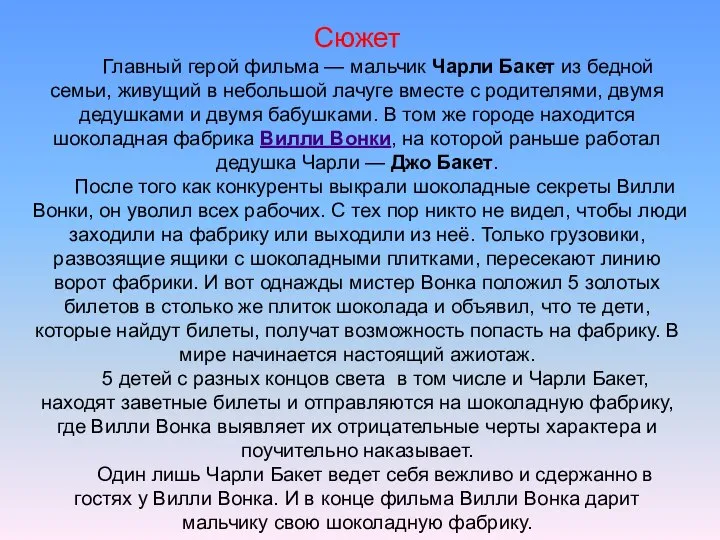 Сюжет

Главный герой фильма — мальчик Чарли Бакет из бедной семьи, живущий в небольшой лачуге вместе с родителями, двумя дедушками и двумя бабушками. В том же городе находится шоколадная фабрика Вилли Вонки, на которой раньше работал дедушка Чарли — Джо Бакет.

После того как конкуренты выкрали шоколадные секреты Вилли Вонки, он уволил всех рабочих. С тех пор никто не видел, чтобы люди заходили на фабрику или выходили из неё. Только грузовики, развозящие ящики с шоколадными плитками, пересекают линию ворот фабрики. И вот однажды мистер Вонка положил 5 золотых билетов в столько же плиток шоколада и объявил, что те дети, которые найдут билеты, получат возможность попасть на фабрику. В мире начинается настоящий ажиотаж.

5 детей с разных концов света в том числе и Чарли Бакет, находят заветные билеты и отправляются на шоколадную фабрику, где Вилли Вонка выявляет их отрицательные черты характера и поучительно наказывает.

Один лишь Чарли Бакет ведет себя вежливо и сдержанно в гостях у Вилли Вонка. И в конце фильма Вилли Вонка дарит мальчику свою шоколадную фабрику.